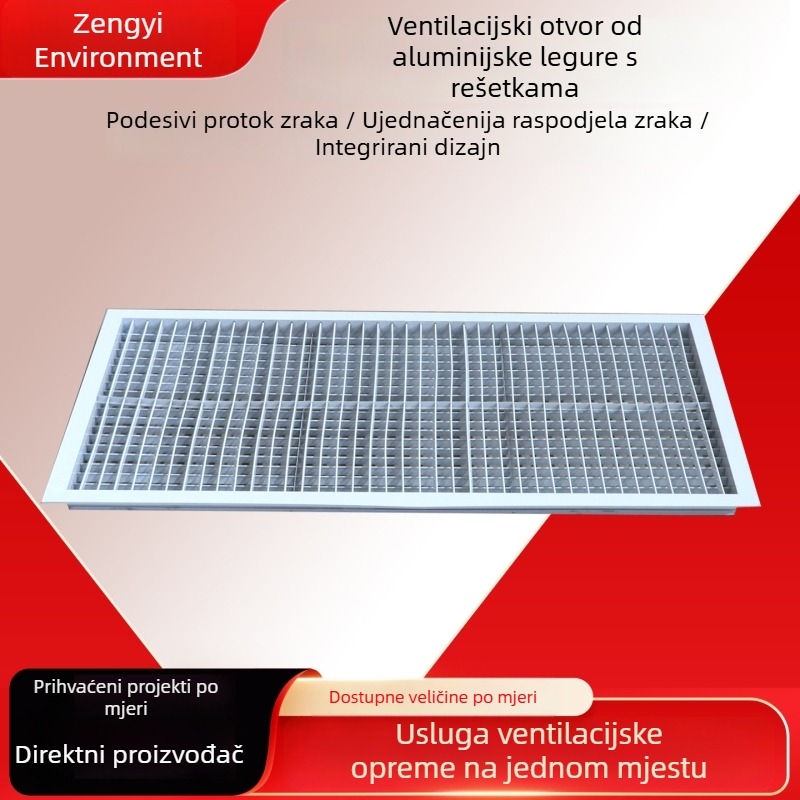 Zengyi Environment

Ventilacijski otvor od aluminijske legure s rešetkama

Podesivi protok zraka / Ujednačenija raspodjela zraka / Integrirani dizajn

Prihvaćeni projekti po mjeri

Direktni proizvođač

Dostupne veličine po mjeri

Usluga ventilacijske opreme na jednom mjestu